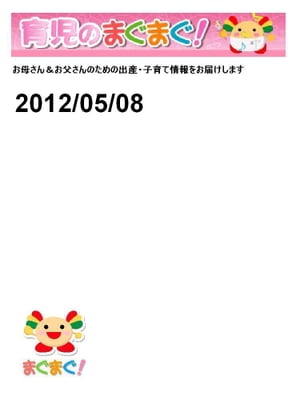 育児のまぐまぐ!

お母さん＆お父さんのための出産・子育て情報をお届けします

2012/05/08

まぐまぐ!